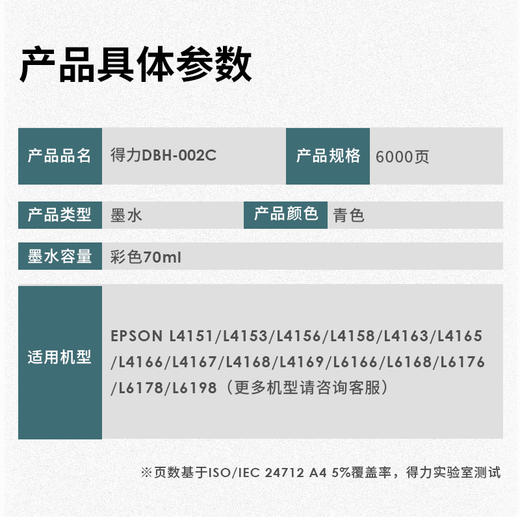 产品具体参数

| 产品品名 | 得力DBH-002C | 产品规格 | 6000页 |
|---|---|---|---|
| 产品类型 | 墨水 | 产品颜色 | 青色 |
| 墨水容量 | 彩色70ml | | |
| 适用机型 | EPSON L4151/L4153/L4156/L4158/L4163/L4165/L4166/L4167/L4168/L4169/L6166/L6168/L6176/L6178/L6198（更多机型请咨询客服） | | |

※页数基于ISO/IEC 24712 A4 5%覆盖率，得力实验室测试